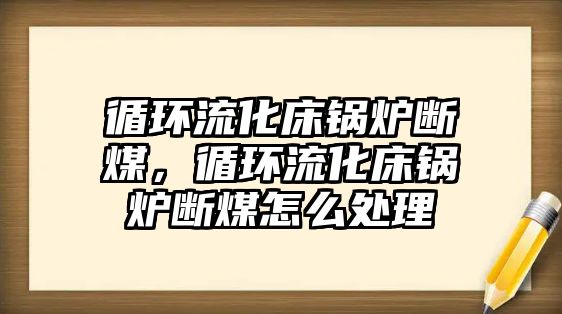 循环流化床锅炉断煤，循环流化床锅炉断煤怎么处理